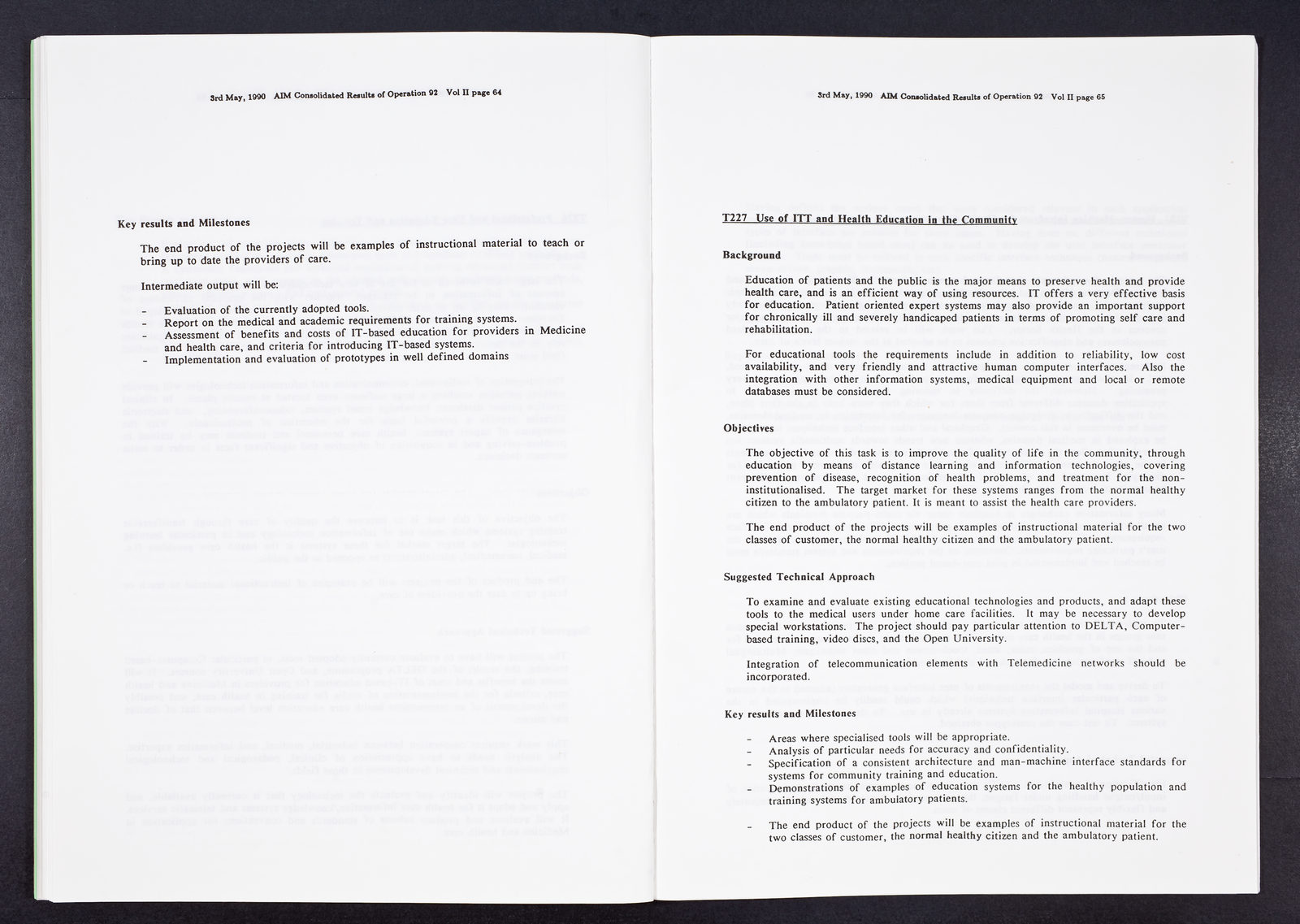 3rd May, 1990 AIM Consolidated Results of Operation 92 Vol II page 64

Key results and Milestones

The end product of the projects will be examples of instructional material to teach or bring up to date the providers of care.

Intermediate output will be:

- Evaluation of the currently adopted tools.
- Report on the medical and academic requirements for training systems.
- Assessment of benefits and costs of IT-based education for providers in Medicine and health care, and criteria for introducing IT-based systems.
- Implementation and evaluation of prototypes in well defined domains

3rd May, 1990 AIM Consolidated Results of Operation 92 Vol II page 65

T227 Use of ITT and Health Education in the Community

Background

Education of patients and the public is the major means to preserve health and provide health care, and is an efficient way of using resources. IT offers a very effective basis for education. Patient oriented expert systems may also provide an important support for chronically ill and severely handicaped patients in terms of promoting self care and rehabilitation.

For educational tools the requirements include in addition to reliability, low cost availability, and very friendly and attractive human computer interfaces. Also the integration with other information systems, medical equipment and local or remote databases must be considered.

Objectives

The objective of this task is to improve the quality of life in the community, through education by means of distance learning and information technologies, covering prevention of disease, recognition of health problems, and treatment for the non-institutionalised. The target market for these systems ranges from the normal healthy citizen to the ambulatory patient. It is meant to assist the health care providers.

The end product of the projects will be examples of instructional material for the two classes of customer, the normal healthy citizen and the ambulatory patient.

Suggested Technical Approach

To examine and evaluate existing educational technologies and products, and adapt these tools to the medical users under home care facilities. It may be necessary to develop special workstations. The project should pay particular attention to DELTA, Computer-based training, video discs, and the Open University.

Integration of telecommunication elements with Telemedicine networks should be incorporated.

Key results and Milestones

- Areas where specialised tools will be appropriate.
- Analysis of particular needs for accuracy and confidentiality.
- Specification of a consistent architecture and man-machine interface standards for systems for community training and education.
- Demonstrations of examples of education systems for the healthy population and training systems for ambulatory patients.

- The end product of the projects will be examples of instructional material for the two classes of customer, the normal healthy citizen and the ambulatory patient.